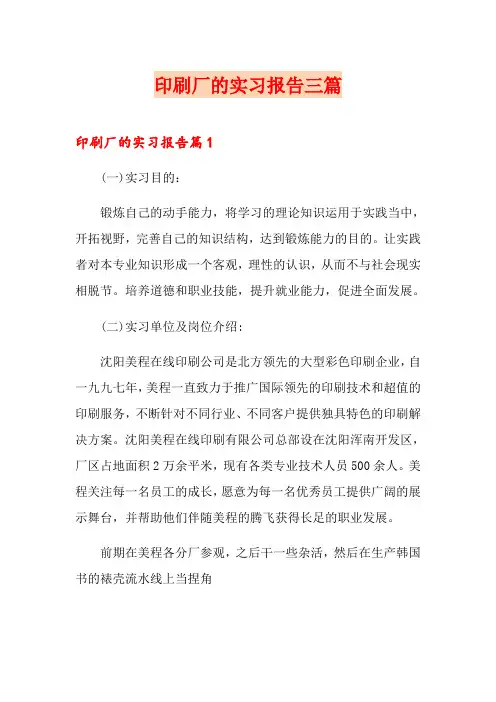 印刷厂的实习报告三篇

印刷厂的实习报告篇1

(一)实习目的:

锻炼自己的动手能力，将学习的理论知识运用于实践当中，开拓视野，完善自己的知识结构，达到锻炼能力的目的。让实践者对本专业知识形成一个客观，理性的认识，从而不与社会现实相脱节。培养道德和职业技能，提升就业能力，促进全面发展。

(二)实习单位及岗位介绍:

沈阳美程在线印刷公司是北方领先的大型彩色印刷企业，自一九九七年，美程一直致力于推广国际领先的印刷技术和超值的印刷服务，不断针对不同行业、不同客户提供独具特色的印刷解决方案。沈阳美程在线印刷有限公司总部设在沈阳浑南开发区，厂区占地面积2万余平米，现有各类专业技术人员500余人。美程关注每一名员工的成长，愿意为每一名优秀员工提供广阔的展示舞台，并帮助他们伴随美程的腾飞获得长足的职业发展。

前期在美程各分厂参观，之后干一些杂活，然后在生产韩国书的裱壳流水线上当捏角